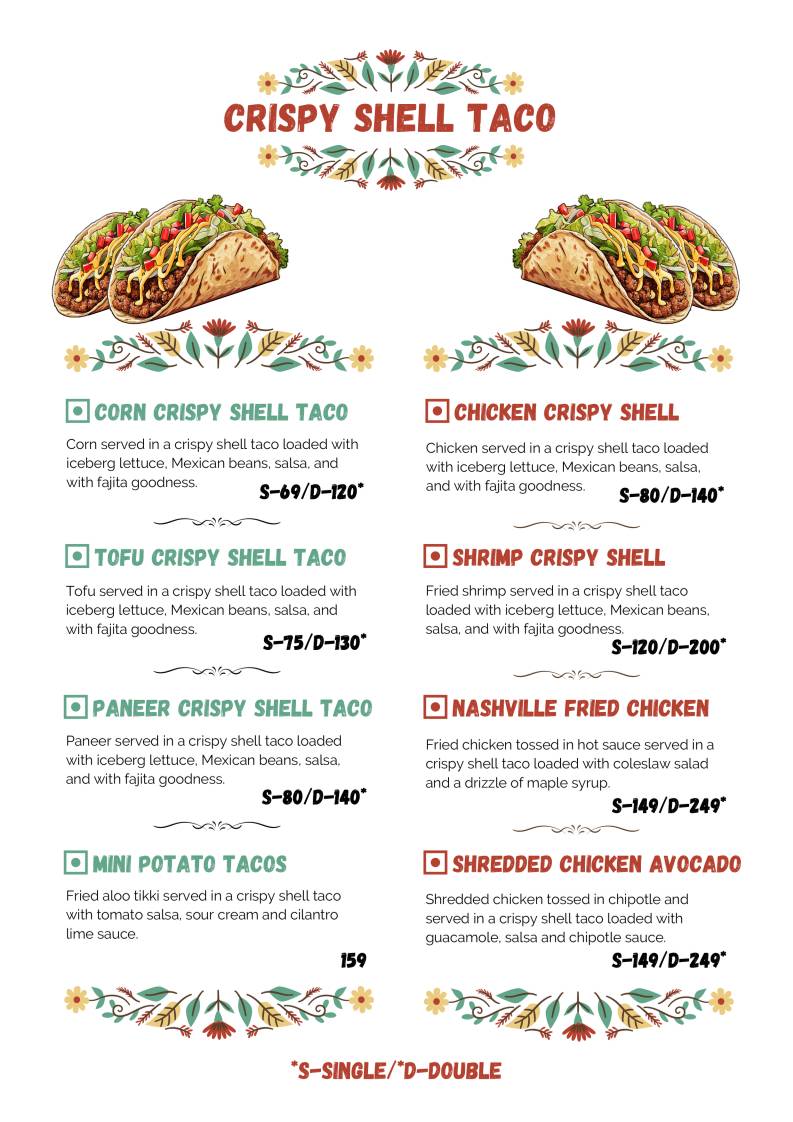 CRISPY SHELL TACO

CORN CRISPY SHELL TACO

Corn served in a crispy shell taco loaded with iceberg lettuce, Mexican beans, salsa, and with fajita goodness.

S-69/D-120*

TOFU CRISPY SHELL TACO

Tofu served in a crispy shell taco loaded with iceberg lettuce, Mexican beans, salsa, and with fajita goodness.

S-75/D-130*

PANEER CRISPY SHELL TACO

Paneer served in a crispy shell taco loaded with iceberg lettuce, Mexican beans, salsa, and with fajita goodness.

S-80/D-140*

MINI POTATO TACOS

Fried aloo tikki served in a crispy shell taco with tomato salsa, sour cream and cilantro lime sauce.

159

CHICKEN CRISPY SHELL

Chicken served in a crispy shell taco loaded with iceberg lettuce, Mexican beans, salsa, and with fajita goodness.

S-80/D-140*

SHRIMP CRISPY SHELL

Fried shrimp served in a crispy shell taco loaded with iceberg lettuce, Mexican beans, salsa, and with fajita goodness.

S-120/D-200*

NASHVILLE FRIED CHICKEN

Fried chicken tossed in hot sauce served in a crispy shell taco loaded with coleslaw salad and a drizzle of maple syrup.

S-149/D-249*

SHREDDED CHICKEN AVOCADO

Shredded chicken tossed in chipotle and served in a crispy shell taco loaded with guacamole, salsa and chipotle sauce.

S-149/D-249*

*S-SINGLE/*D-DOUBLE